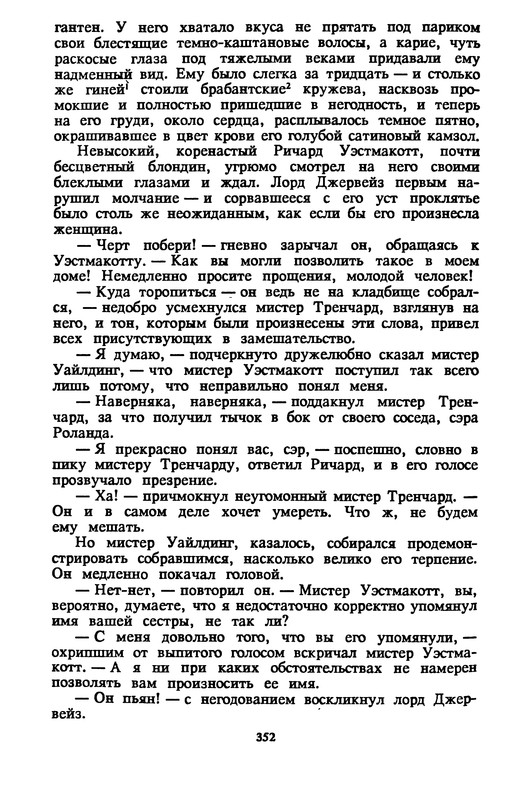 гантен. У него хватало вкуса не прятать под париком свои блестящие темно-каштановые волосы, а карие, чуть раскосые глаза под тяжелыми веками придавали ему надменный вид. Ему было слегка за тридцать — и столько же гиней$^1$ стоили брабантские$^2$ кружева, насквозь промокшие и полностью пришедшие в негодность, и теперь на его груди, около сердца, расплывалось темное пятно, окрашивавшее в цвет крови его голубой сатиновый камзол.

Невысокий, коренастый Ричард Уэстмакотт, почти бесцветный блондин, угрюмо смотрел на него своими блеклыми глазами и ждал. Лорд Джервейз первым нарушил молчание — и сорвавшееся с его уст проклятье было столь же неожиданным, как если бы его произнесла женщина.

— Черт побери! — гневно зарычал он, обращаясь к Уэстмакотту. — Как вы могли позволить такое в моем доме! Немедленно просите прощения, молодой человек!

— Куда торопиться — он ведь не на кладбище собрался, — недобро усмехнулся мистер Тренчард, взглянув на него, и тон, которым были произнесены эти слова, привел всех присутствующих в замешательство.

— Я думаю, — подчеркнуто дружелюбно сказал мистер Уайлдинг, — что мистер Уэстмакотт поступил так всего лишь потому, что неправильно понял меня.

— Наверняка, наверняка, — поддакнул мистер Тренчард, за что получил тычок в бок от своего соседа, сэра Роланда.

— Я прекрасно понял вас, сэр, — поспешно, словно в пику мистеру Тренчарду, ответил Ричард, и в его голосе прозвучало презрение.

— Ха! — причмокнул неугомонный мистер Тренчард. — Он и в самом деле хочет умереть. Что ж, не будем ему мешать.

Но мистер Уайлдинг, казалось, собирался продемонстрировать собравшимся, насколько велико его терпение. Он медленно покачал головой.

— Нет-нет, — повторил он. — Мистер Уэстмакотт, вы, вероятно, думаете, что я недостаточно корректно упомянул имя вашей сестры, не так ли?

— С меня довольно того, что вы его упомянули, — охрипшим от выпитого голосом вскричал мистер Уэстмакотт. — А я ни при каких обстоятельствах не намерен позволять вам произносить ее имя.

— Он пьян! — с негодованием воскликнул лорд Джервейз.

352